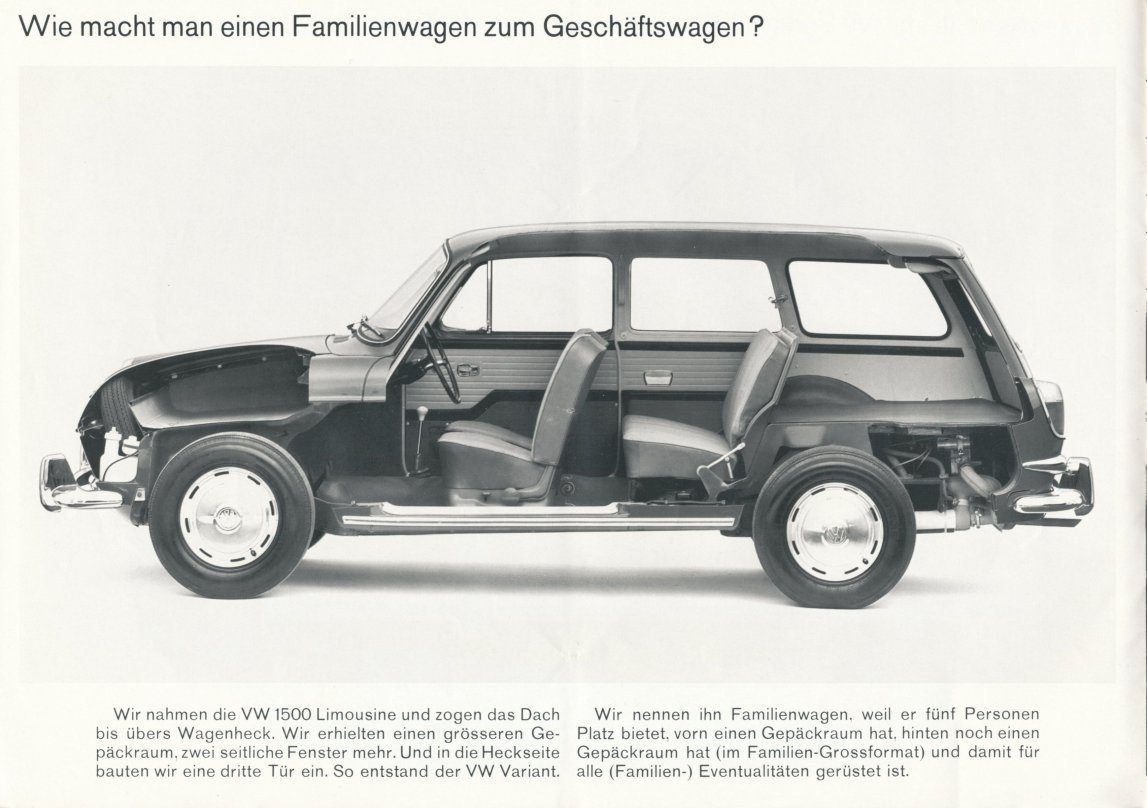 Wie macht man einen Familienwagen zum Geschäftswagen?

Wir nahmen die VW 1500 Limousine und zogen das Dach bis übers Wagenheck. Wir erhielten einen grösseren Gepäckraum, zwei seitliche Fenster mehr. Und in die Heckseite bauten wir eine dritte Tür ein. So entstand der VW Variant.

Wir nennen ihn Familienwagen, weil er fünf Personen Platz bietet, vorn einen Gepäckraum hat, hinten noch einen Gepäckraum hat (im Familien-Grossformat) und damit für alle (Familien-) Eventualitäten gerüstet ist.